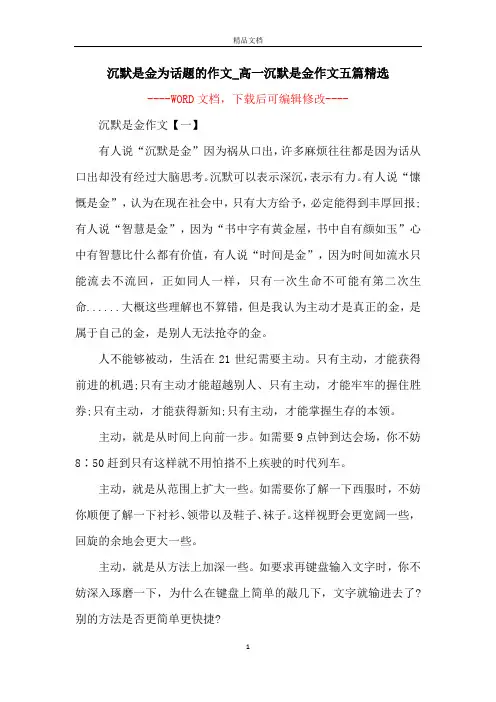 精品文档

沉默是金为话题的作文_高一沉默是金作文五篇精选

----WORD文档，下载后可编辑修改----

沉默是金作文【一】

有人说“沉默是金”因为祸从口出，许多麻烦往往都是因为话从口出却没有经过大脑思考。沉默可以表示深沉，表示有力。有人说“慷慨是金”，认为在现在社会中，只有大方给予，必定能得到丰厚回报;有人说“智慧是金”，因为“书中字有黄金屋，书中自有颜如玉”心中有智慧比什么都有价值，有人说“时间是金”，因为时间如流水只能流去不流回，正如同人一样，只有一次生命不可能有第二次生命......大概这些理解也不算错，但是我认为主动才是真正的金，是属于自己的金，是别人无法抢夺的金。

人不能够被动，生活在21世纪需要主动。只有主动，才能获得前进的机遇;只有主动才能超越别人、只有主动，才能牢牢的握住胜券;只有主动，才能获得新知;只有主动，才能掌握生存的本领。

主动，就是从时间上向前一步。如需要9点钟到达会场，你不妨8：50赶到只有这样就不用怕搭不上疾驶的时代列车。

主动，就是从范围上扩大一些。如需要你了解一下西服时，不妨你顺便了解一下衬衫、领带以及鞋子、袜子。这样视野会更宽阔一些，回旋的余地会更大一些。

主动，就是从方法上加深一些。如要求再键盘输入文字时，你不妨深入琢磨一下，为什么在键盘上简单的敲几下，文字就输进去了?别的方法是否更简单更快捷?

1